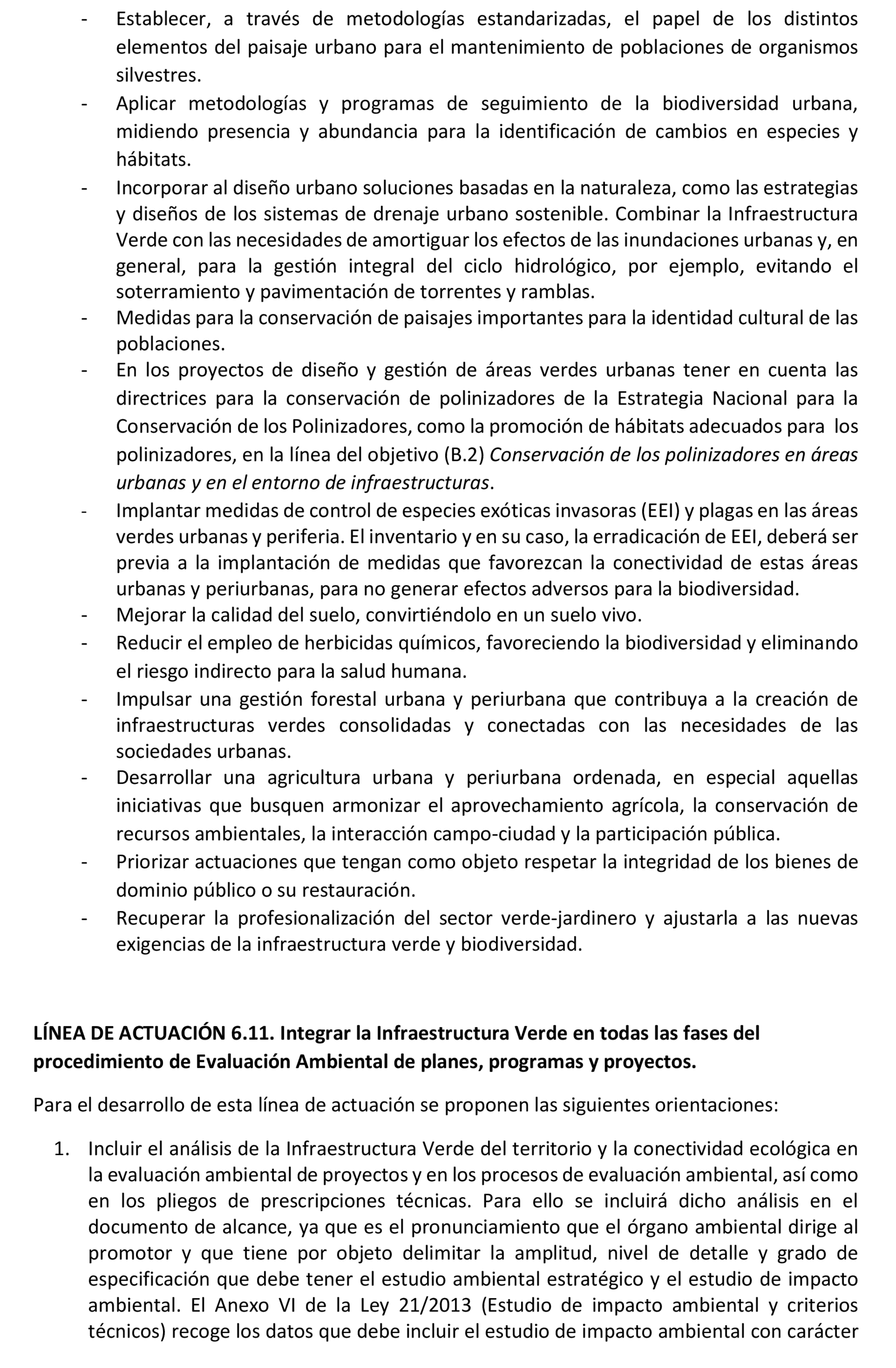 - Establecer, a través de metodologías estandarizadas, el papel de los distintos elementos del paisaje urbano para el mantenimiento de poblaciones de organismos silvestres.
- Aplicar metodologías y programas de seguimiento de la biodiversidad urbana, midiendo presencia y abundancia para la identificación de cambios en especies y hábitats.
- Incorporar al diseño urbano soluciones basadas en la naturaleza, como las estrategias y diseños de los sistemas de drenaje urbano sostenible. Combinar la Infraestructura Verde con las necesidades de amortiguar los efectos de las inundaciones urbanas y, en general, para la gestión integral del ciclo hidrológico, por ejemplo, evitando el soterramiento y pavimentación de torrentes y ramblas.
- Medidas para la conservación de paisajes importantes para la identidad cultural de las poblaciones.
- En los proyectos de diseño y gestión de áreas verdes urbanas tener en cuenta las directrices para la conservación de polinizadores de la Estrategia Nacional para la Conservación de los Polinizadores, como la promoción de hábitats adecuados para los polinizadores, en la línea del objetivo (B.2) Conservación de los polinizadores en áreas urbanas y en el entorno de infraestructuras.
- Implantar medidas de control de especies exóticas invasoras (EEI) y plagas en las áreas verdes urbanas y periferia. El inventario y en su caso, la erradicación de EEI, deberá ser previa a la implantación de medidas que favorezcan la conectividad de estas áreas urbanas y periurbanas, para no generar efectos adversos para la biodiversidad.
- Mejorar la calidad del suelo, convirtiéndolo en un suelo vivo.
- Reducir el empleo de herbicidas químicos, favoreciendo la biodiversidad y eliminando el riesgo indirecto para la salud humana.
- Impulsar una gestión forestal urbana y periurbana que contribuya a la creación de infraestructuras verdes consolidadas y conectadas con las necesidades de las sociedades urbanas.
- Desarrollar una agricultura urbana y periurbana ordenada, en especial aquellas iniciativas que busquen armonizar el aprovechamiento agrícola, la conservación de recursos ambientales, la interacción campo-ciudad y la participación pública.
- Priorizar actuaciones que tengan como objeto respetar la integridad de los bienes de dominio público o su restauración.
- Recuperar la profesionalización del sector verde-jardinero y ajustarla a las nuevas exigencias de la infraestructura verde y biodiversidad.

LÍNEA DE ACTUACIÓN 6.11. Integrar la Infraestructura Verde en todas las fases del procedimiento de Evaluación Ambiental de planes, programas y proyectos.

Para el desarrollo de esta línea de actuación se proponen las siguientes orientaciones:

1. Incluir el análisis de la Infraestructura Verde del territorio y la conectividad ecológica en la evaluación ambiental de proyectos y en los procesos de evaluación ambiental, así como en los pliegos de prescripciones técnicas. Para ello se incluirá dicho análisis en el documento de alcance, ya que es el pronunciamiento que el órgano ambiental dirige al promotor y que tiene por objeto delimitar la amplitud, nivel de detalle y grado de especificación que debe tener el estudio ambiental estratégico y el estudio de impacto ambiental. El Anexo VI de la Ley 21/2013 (Estudio de impacto ambiental y criterios técnicos) recoge los datos que debe incluir el estudio de impacto ambiental con carácter